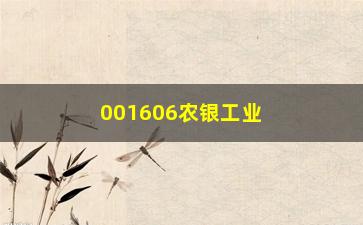 001606农银工业